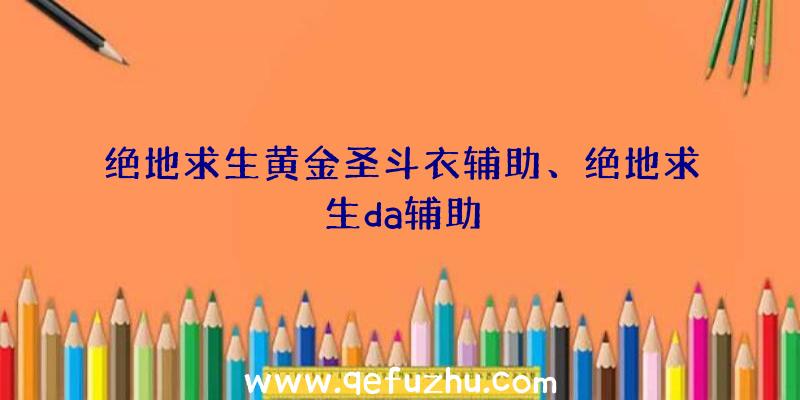 绝地求生黄金圣斗衣辅助、绝地求生da辅助

www.qefuzhu.com